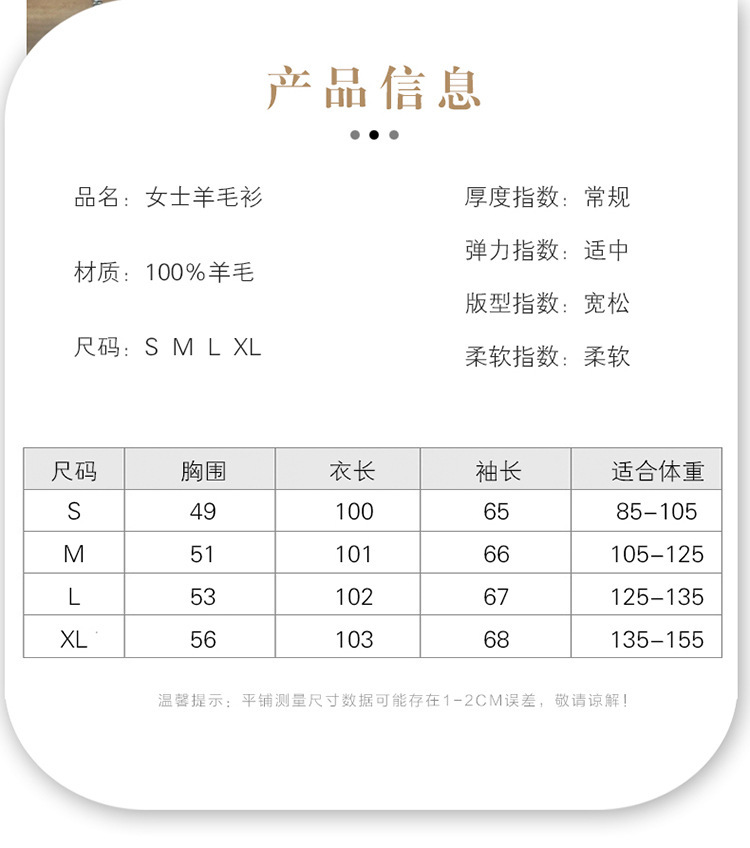 产品信息

品名：女士羊毛衫

材质：100%羊毛

尺码：S M L XL

厚度指数：常规

弹力指数：适中

版型指数：宽松

柔软指数：柔软

| 尺码 | 胸围 | 衣长 | 袖长 | 适合体重 |
|---|---|---|---|---|
| S | 49 | 100 | 65 | 85-105 |
| M | 51 | 101 | 66 | 105-125 |
| L | 53 | 102 | 67 | 125-135 |
| XL | 56 | 103 | 68 | 135-155 |

温馨提示：平铺测量尺寸数据可能存在1-2CM误差，敬请谅解！